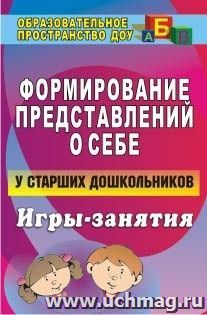 ОБРАЗОВАТЕЛЬНОЕ ПРОСТРАНСТВО ДОУ

А Б В

ФОРМИРОВАНИЕ ПРЕДСТАВЛЕНИЙ О СЕБЕ

У СТАРШИХ ДОШКОЛЬНИКОВ

Игры-занятия

www.uchmag.ru